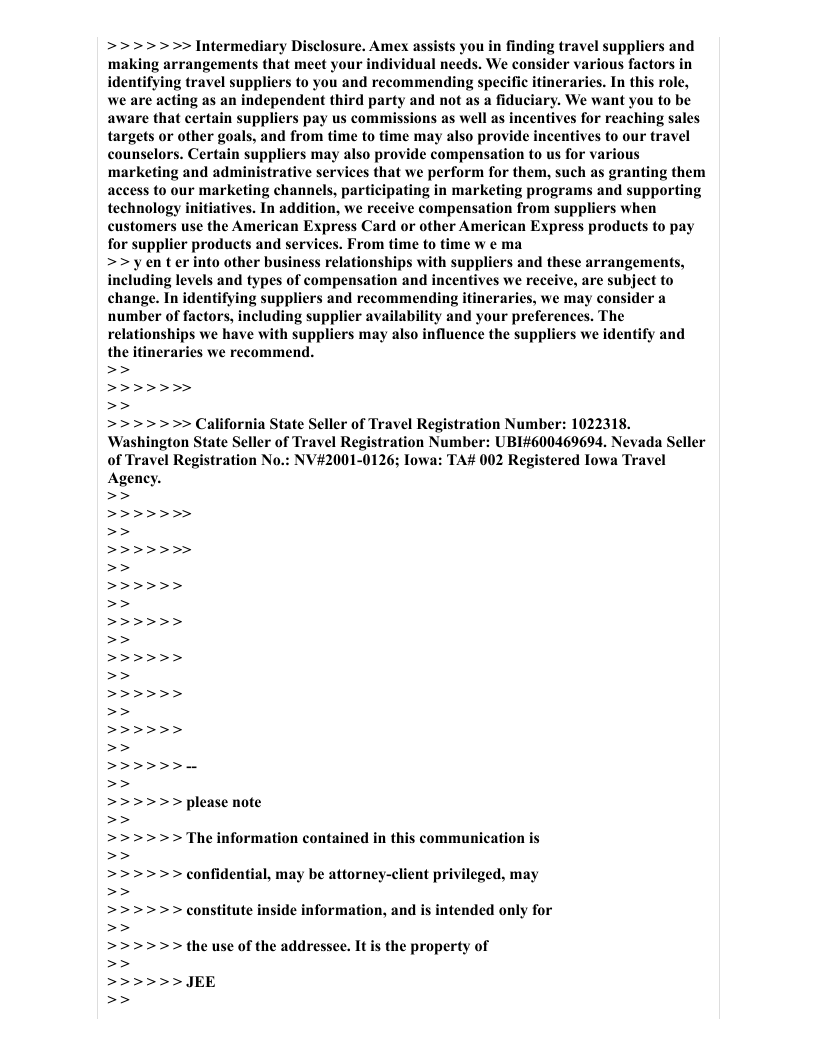 > > > > > >> Intermediary Disclosure. Amex assists you in finding travel suppliers and making arrangements that meet your individual needs. We consider various factors in identifying travel suppliers to you and recommending specific itineraries. In this role, we are acting as an independent third party and not as a fiduciary. We want you to be aware that certain suppliers pay us commissions as well as incentives for reaching sales targets or other goals, and from time to time may also provide incentives to our travel counselors. Certain suppliers may also provide compensation to us for various marketing and administrative services that we perform for them, such as granting them access to our marketing channels, participating in marketing programs and supporting technology initiatives. In addition, we receive compensation from suppliers when customers use the American Express Card or other American Express products to pay for supplier products and services. From time to time w e ma
> > y en t er into other business relationships with suppliers and these arrangements, including levels and types of compensation and incentives we receive, are subject to change. In identifying suppliers and recommending itineraries, we may consider a number of factors, including supplier availability and your preferences. The relationships we have with suppliers may also influence the suppliers we identify and the itineraries we recommend.
> >
> > > > > >>
> >
> > > > > >> California State Seller of Travel Registration Number: 1022318. Washington State Seller of Travel Registration Number: UBI#600469694. Nevada Seller of Travel Registration No.: NV#2001-0126; Iowa: TA# 002 Registered Iowa Travel Agency.
> >
> > > > > >>
> >
> > > > > >>
> >
> > > > > >
> >
> > > > > >
> >
> > > > > >
> >
> > > > > >
> >
> > > > > >
> >
> > > > > > --
> >
> > > > > > please note
> >
> > > > > > The information contained in this communication is
> >
> > > > > > confidential, may be attorney-client privileged, may
> >
> > > > > > constitute inside information, and is intended only for
> >
> > > > > > the use of the addressee. It is the property of
> >
> > > > > > JEE
> >